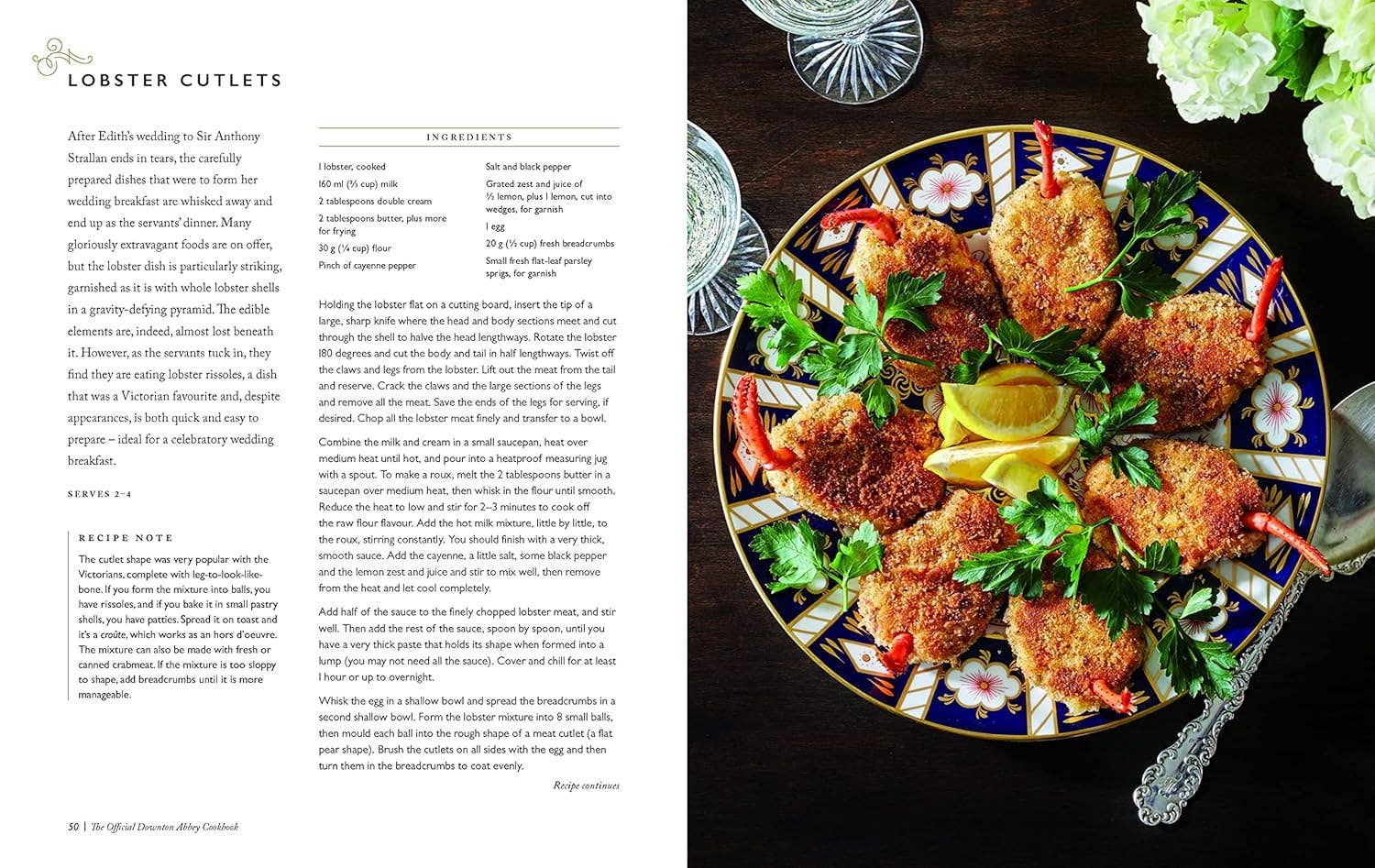 LOBSTER CUTLETS

After Edith's wedding to Sir Anthony Strallan ends in tears, the carefully prepared dishes that were to form her wedding breakfast are whisked away and end up as the servants' dinner. Many gloriously extravagant foods are on offer, but the lobster dish is particularly striking, garnished as it is with whole lobster shells in a gravity-defying pyramid. The edible elements are, indeed, almost lost beneath it. However, as the servants tuck in, they find they are eating lobster rissoles, a dish that was a Victorian favourite and, despite appearances, is both quick and easy to prepare – ideal for a celebratory wedding breakfast.

SERVES 2–4

RECIPE NOTE

The cutlet shape was very popular with the Victorians, complete with leg-to-look-like-bone. If you form the mixture into balls, you have rissoles, and if you bake it in small pastry shells, you have patties. Spread it on toast and it's a croûte, which works as an hors d'oeuvre. The mixture can also be made with fresh or canned crabmeat. If the mixture is too sloppy to shape, add breadcrumbs until it is more manageable.

INGREDIENTS

1 lobster, cooked
160 ml (⅔ cup) milk
2 tablespoons double cream
2 tablespoons butter, plus more for frying
30 g (¼ cup) flour
Pinch of cayenne pepper

Salt and black pepper
Grated zest and juice of ½ lemon, plus 1 lemon, cut into wedges, for garnish
1 egg
20 g (½ cup) fresh breadcrumbs
Small fresh flat-leaf parsley sprigs, for garnish

Holding the lobster flat on a cutting board, insert the tip of a large, sharp knife where the head and body sections meet and cut through the shell to halve the head lengthways. Rotate the lobster 180 degrees and cut the body and tail in half lengthways. Twist off the claws and legs from the lobster. Lift out the meat from the tail and reserve. Crack the claws and the large sections of the legs and remove all the meat. Save the ends of the legs for serving, if desired. Chop all the lobster meat finely and transfer to a bowl.

Combine the milk and cream in a small saucepan, heat over medium heat until hot, and pour into a heatproof measuring jug with a spout. To make a roux, melt the 2 tablespoons butter in a saucepan over medium heat, then whisk in the flour until smooth. Reduce the heat to low and stir for 2–3 minutes to cook off the raw flour flavour. Add the hot milk mixture, little by little, to the roux, stirring constantly. You should finish with a very thick, smooth sauce. Add the cayenne, a little salt, some black pepper and the lemon zest and juice and stir to mix well, then remove from the heat and let cool completely.

Add half of the sauce to the finely chopped lobster meat, and stir well. Then add the rest of the sauce, spoon by spoon, until you have a very thick paste that holds its shape when formed into a lump (you may not need all the sauce). Cover and chill for at least 1 hour or up to overnight.

Whisk the egg in a shallow bowl and spread the breadcrumbs in a second shallow bowl. Form the lobster mixture into 8 small balls, then mould each ball into the rough shape of a meat cutlet (a flat pear shape). Brush the cutlets on all sides with the egg and then turn them in the breadcrumbs to coat evenly.

Recipe continues

50 | The Official Downton Abbey Cookbook